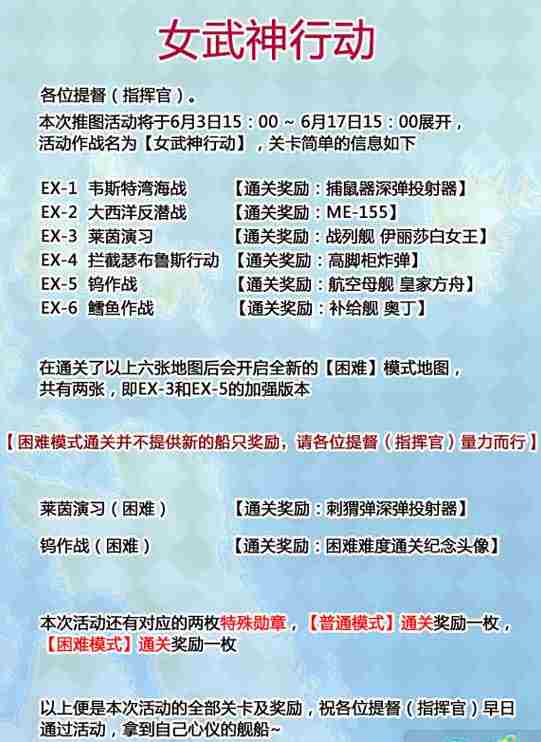 女武神行动

各位提督（指挥官）。
本次推图活动将于6月3日15：00 ~ 6月17日15：00展开，活动作战名为【女武神行动】，关卡简单的信息如下

EX-1 韦斯特湾海战 【通关奖励：捕鼠器深弹投射器】
EX-2 大西洋反潜战 【通关奖励：ME-155】
EX-3 莱茵演习 【通关奖励：战列舰 伊丽莎白女王】
EX-4 拦截瑟布鲁斯行动 【通关奖励：高脚柜炸弹】
EX-5 钨作战 【通关奖励：航空母舰 皇家方舟】
EX-6 鳕鱼作战 【通关奖励：补给舰 奥丁】

在通关了以上六张地图后会开启全新的【困难】模式地图，共有两张，即EX-3和EX-5的加强版本

【困难模式通关并不提供新的船只奖励，请各位提督（指挥官）量力而行】

莱茵演习（困难） 【通关奖励：刺猬弹深弹投射器】

钨作战（困难） 【通关奖励：困难难度通关纪念头像】

本次活动还有对应的两枚特殊勋章，【普通模式】通关奖励一枚，【困难模式】通关奖励一枚

以上便是本次活动的全部关卡及奖励，祝各位提督（指挥官）早日通过活动，拿到自己心仪的舰船~